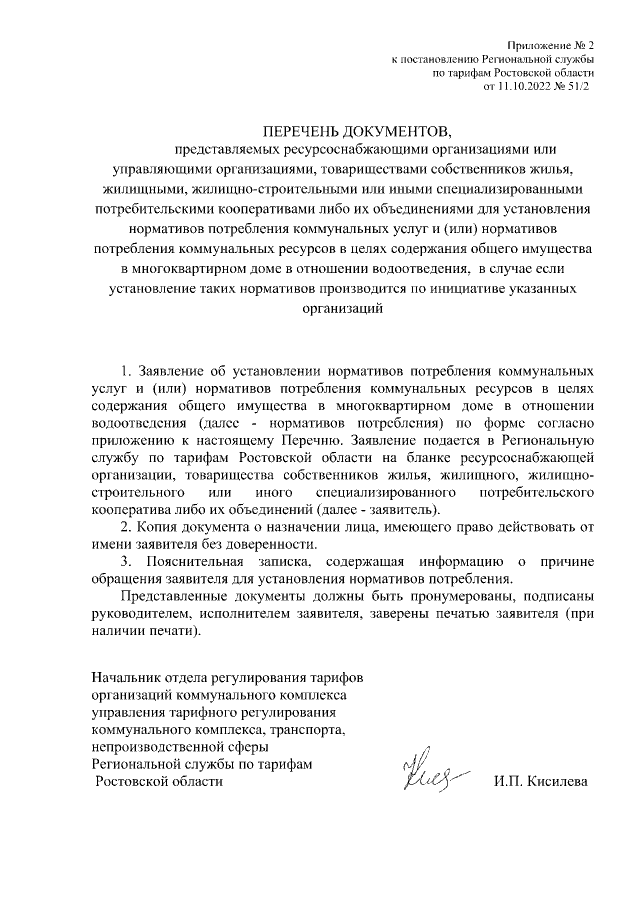 Приложение № 2
к постановлению Региональной службы
по тарифам Ростовской области
от 11.10.2022 № 51/2

ПЕРЕЧЕНЬ ДОКУМЕНТОВ,
представляемых ресурсоснабжающими организациями или управляющими организациями, товариществами собственников жилья, жилищными, жилищно-строительными или иными специализированными потребительскими кооперативами либо их объединениями для установления нормативов потребления коммунальных услуг и (или) нормативов потребления коммунальных ресурсов в целях содержания общего имущества в многоквартирном доме в отношении водоотведения, в случае если установление таких нормативов производится по инициативе указанных организаций

1. Заявление об установлении нормативов потребления коммунальных услуг и (или) нормативов потребления коммунальных ресурсов в целях содержания общего имущества в многоквартирном доме в отношении водоотведения (далее - нормативов потребления) по форме согласно приложению к настоящему Перечню. Заявление подается в Региональную службу по тарифам Ростовской области на бланке ресурсоснабжающей организации, товарищества собственников жилья, жилищного, жилищно-строительного или иного специализированного потребительского кооператива либо их объединений (далее - заявитель).

2. Копия документа о назначении лица, имеющего право действовать от имени заявителя без доверенности.

3. Пояснительная записка, содержащая информацию о причине обращения заявителя для установления нормативов потребления.

Представленные документы должны быть пронумерованы, подписаны руководителем, исполнителем заявителя, заверены печатью заявителя (при наличии печати).

Начальник отдела регулирования тарифов организаций коммунального комплекса управления тарифного регулирования коммунального комплекса, транспорта, непроизводственной сферы Региональной службы по тарифам Ростовской области

И.П. Кисилева